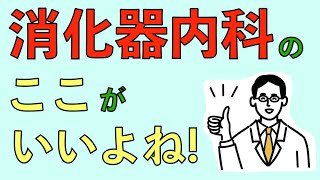 消化器内科の

ここが

いいよね!